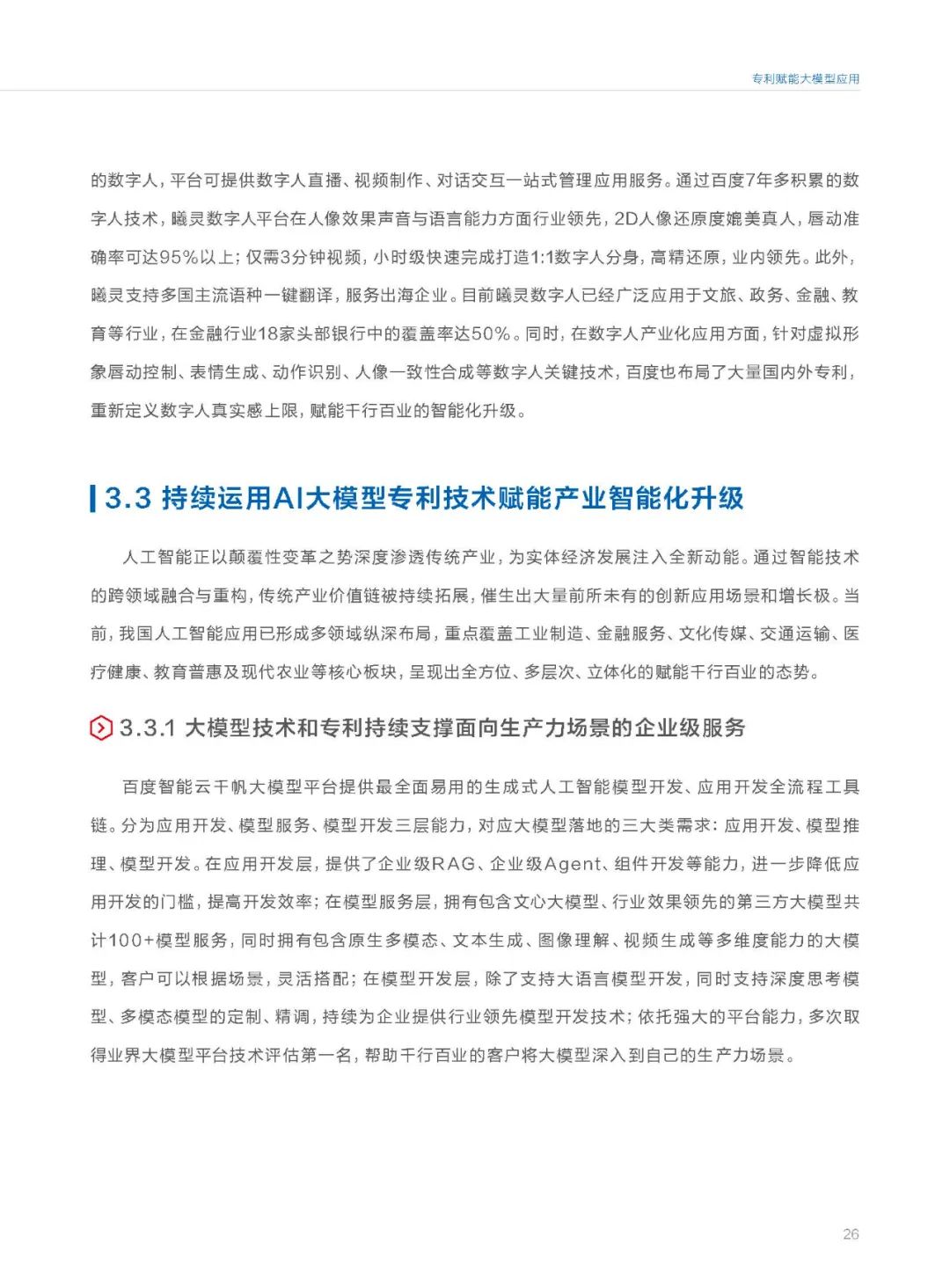 专利赋能大模型应用

的数字人，平台可提供数字人直播、视频制作、对话交互一站式管理应用服务。通过百度7年多积累的数字人技术，曦灵数字人平台在人像效果声音与语言能力方面行业领先，2D人像还原度媲美真人，唇动准确率可达95%以上；仅需3分钟视频，小时级快速完成打造1:1数字人分身，高精还原，业内领先。此外，曦灵支持多国主流语种一键翻译，服务出海企业。目前曦灵数字人已经广泛应用于文旅、政务、金融、教育等行业，在金融行业18家头部银行中的覆盖率达50%。同时，在数字人产业化应用方面，针对虚拟形象唇动控制、表情生成、动作识别、人像一致性合成等数字人关键技术，百度也布局了大量国内外专利，重新定义数字人真实感上限，赋能千行百业的智能化升级。

3.3 持续运用AI大模型专利技术赋能产业智能化升级

人工智能正以颠覆性变革之势深度渗透传统产业，为实体经济发展注入全新动能。通过智能技术的跨领域融合与重构，传统产业价值链被持续拓展，催生出大量前所未有的创新应用场景和增长极。当前，我国人工智能应用已形成多领域纵深布局，重点覆盖工业制造、金融服务、文化传媒、交通运输、医疗健康、教育普惠及现代农业等核心板块，呈现出全方位、多层次、立体化的赋能千行百业的态势。

3.3.1 大模型技术和专利持续支撑面向生产力场景的企业级服务

百度智能云千帆大模型平台提供最全面易用的生成式人工智能模型开发、应用开发全流程工具链。分为应用开发、模型服务、模型开发三层能力，对应大模型落地的三大类需求：应用开发、模型推理、模型开发。在应用开发层，提供了企业级RAG、企业级Agent、组件开发等能力，进一步降低应用开发的门槛，提高开发效率；在模型服务层，拥有包含文心大模型、行业效果领先的第三方大模型共计100+模型服务，同时拥有包含原生多模态、文本生成、图像理解、视频生成等多维度能力的大模型，客户可以根据场景，灵活搭配；在模型开发层，除了支持大语言模型开发，同时支持深度思考模型、多模态模型的定制、精调，持续为企业提供行业领先模型开发技术；依托强大的平台能力，多次取得业界大模型平台技术评估第一名，帮助千行百业的客户将大模型深入到自己的生产力场景。

26